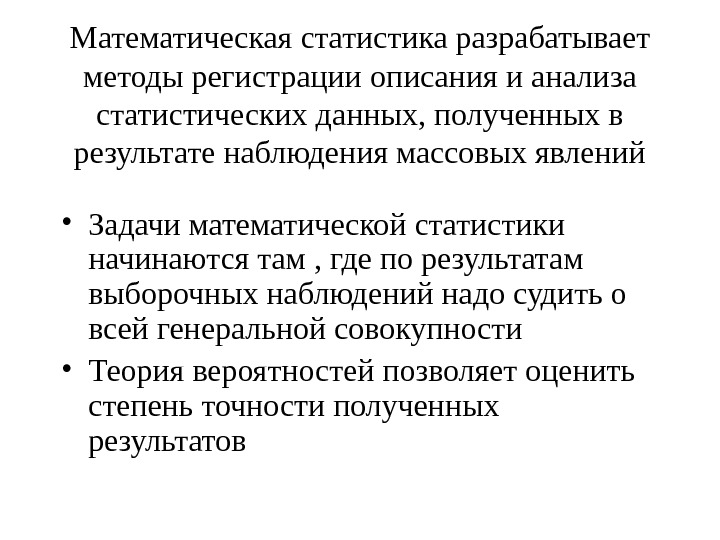 Математическая статистика разрабатывает методы регистрации описания и анализа статистических данных, полученных в результате наблюдения массовых явлений

• Задачи математической статистики начинаются там , где по результатам выборочных наблюдений надо судить о всей генеральной совокупности
• Теория вероятностей позволяет оценить степень точности полученных результатов